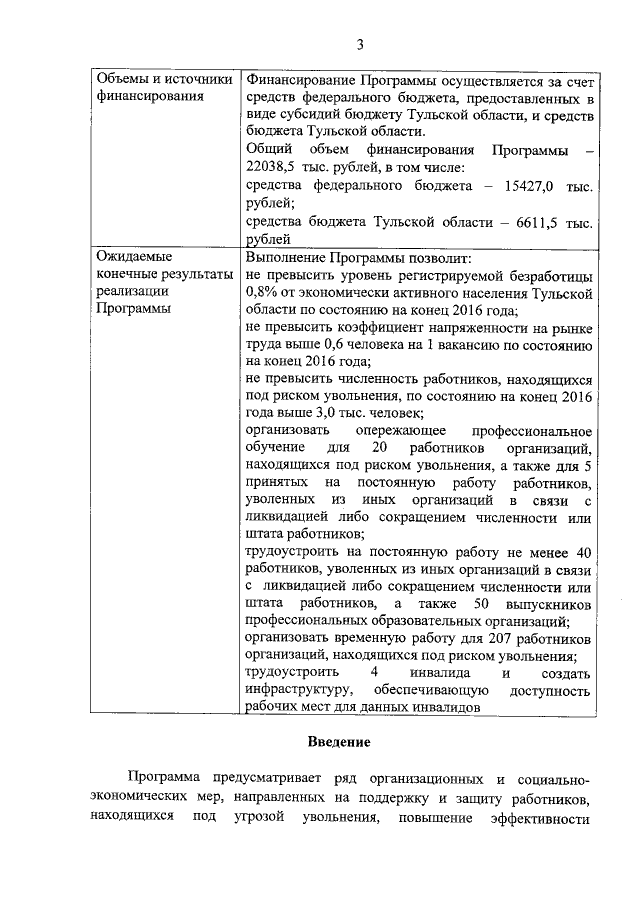 3

| Объемы и источники финансирования | Финансирование Программы осуществляется за счет средств федерального бюджета, предоставленных в виде субсидий бюджету Тульской области, и средств бюджета Тульской области. Общий объем финансирования Программы – 22038,5 тыс. рублей, в том числе: средства федерального бюджета – 15427,0 тыс. рублей; средства бюджета Тульской области – 6611,5 тыс. рублей |
|---|---|
| Ожидаемые конечные результаты реализации Программы | Выполнение Программы позволит: не превысить уровень регистрируемой безработицы 0,8% от экономически активного населения Тульской области по состоянию на конец 2016 года; не превысить коэффициент напряженности на рынке труда выше 0,6 человека на 1 вакансию по состоянию на конец 2016 года; не превысить численность работников, находящихся под риском увольнения, по состоянию на конец 2016 года выше 3,0 тыс. человек; организовать опережающее профессиональное обучение для 20 работников организаций, находящихся под риском увольнения, а также для 5 принятых на постоянную работу работников, уволенных из иных организаций в связи с ликвидацией либо сокращением численности или штата работников; трудоустроить на постоянную работу не менее 40 работников, уволенных из иных организаций в связи с ликвидацией либо сокращением численности или штата работников, а также 50 выпускников профессиональных образовательных организаций; организовать временную работу для 207 работников организаций, находящихся под риском увольнения; трудоустроить 4 инвалида и создать инфраструктуру, обеспечивающую доступность рабочих мест для данных инвалидов |

Введение

Программа предусматривает ряд организационных и социально-экономических мер, направленных на поддержку и защиту работников, находящихся под угрозой увольнения, повышение эффективности